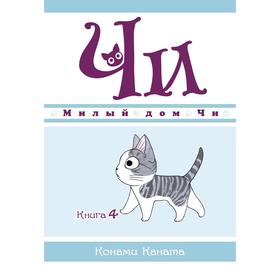 Чи

Милый дом Чи

Книга 4

Конами Каната